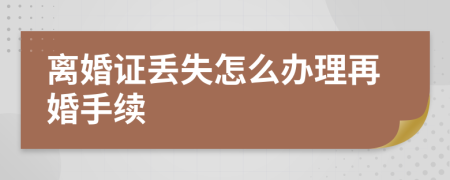 离婚证丢失怎么办理再婚手续